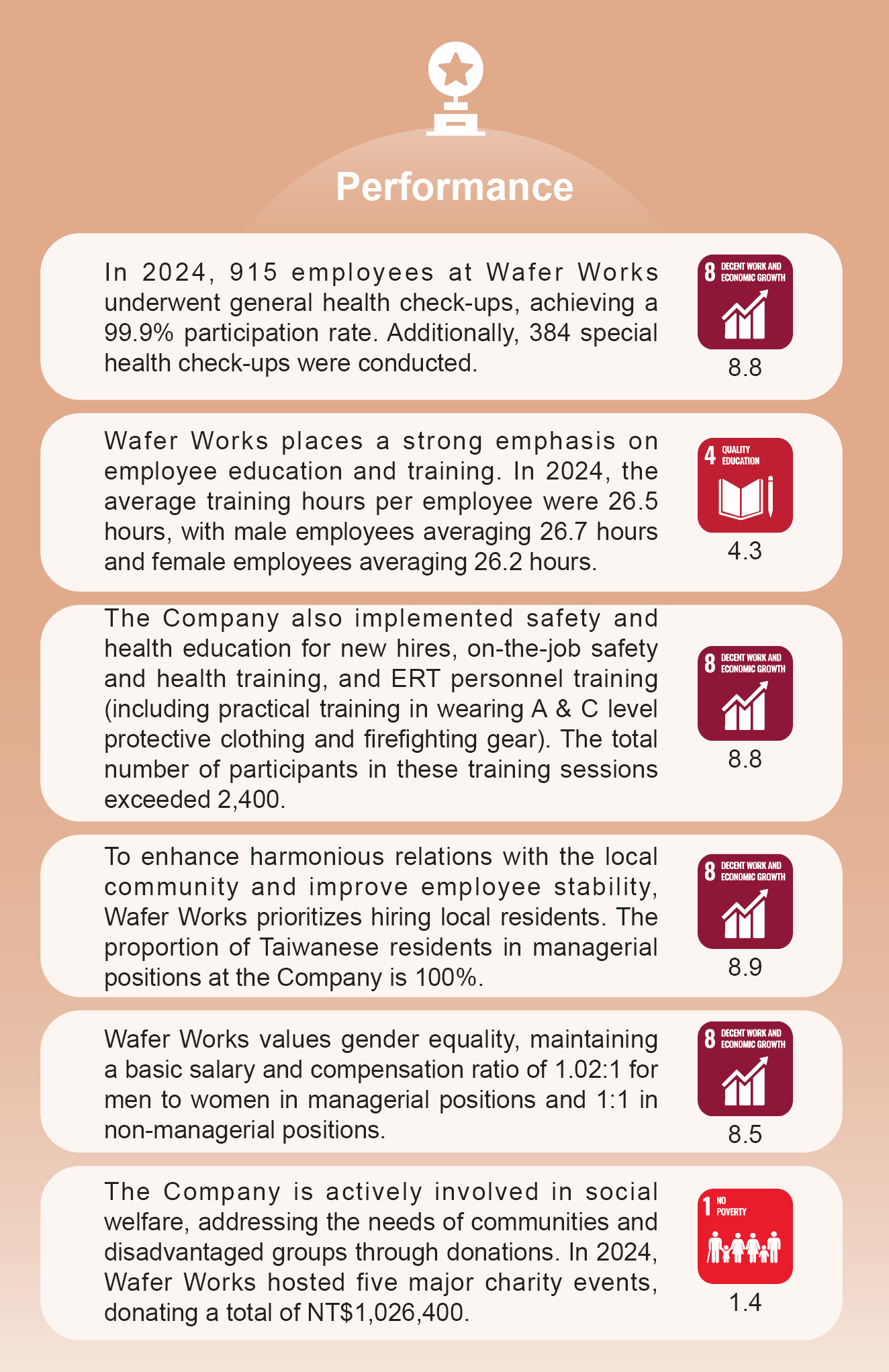 Performance

In 2024, 915 employees at Wafer Works underwent general health check-ups, achieving a 99.9% participation rate. Additionally, 384 special health check-ups were conducted.

8 DECENT WORK AND ECONOMIC GROWTH
8.8

Wafer Works places a strong emphasis on employee education and training. In 2024, the average training hours per employee were 26.5 hours, with male employees averaging 26.7 hours and female employees averaging 26.2 hours.

4 QUALITY EDUCATION
4.3

The Company also implemented safety and health education for new hires, on-the-job safety and health training, and ERT personnel training (including practical training in wearing A & C level protective clothing and firefighting gear). The total number of participants in these training sessions exceeded 2,400.

8 DECENT WORK AND ECONOMIC GROWTH
8.8

To enhance harmonious relations with the local community and improve employee stability, Wafer Works prioritizes hiring local residents. The proportion of Taiwanese residents in managerial positions at the Company is 100%.

8 DECENT WORK AND ECONOMIC GROWTH
8.9

Wafer Works values gender equality, maintaining a basic salary and compensation ratio of 1.02:1 for men to women in managerial positions and 1:1 in non-managerial positions.

8 DECENT WORK AND ECONOMIC GROWTH
8.5

The Company is actively involved in social welfare, addressing the needs of communities and disadvantaged groups through donations. In 2024, Wafer Works hosted five major charity events, donating a total of NT$1,026,400.

1 NO POVERTY
1.4